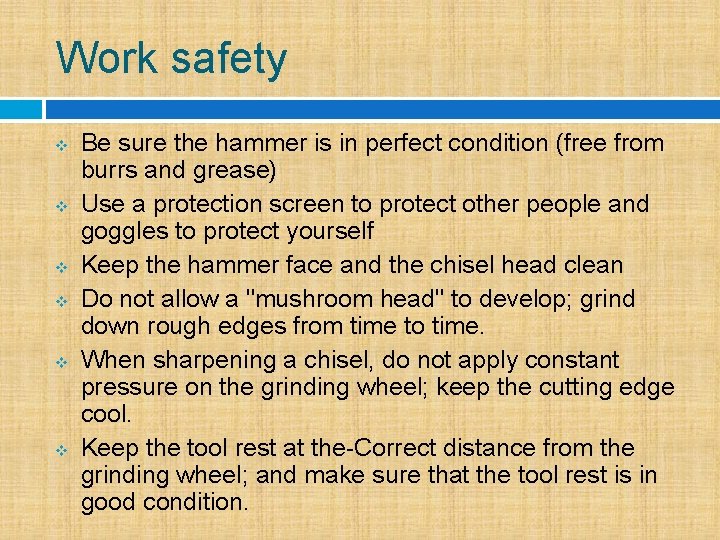 Work safety

❖ Be sure the hammer is in perfect condition (free from burrs and grease)
❖ Use a protection screen to protect other people and goggles to protect yourself
❖ Keep the hammer face and the chisel head clean
❖ Do not allow a "mushroom head" to develop; grind down rough edges from time to time.
❖ When sharpening a chisel, do not apply constant pressure on the grinding wheel; keep the cutting edge cool.
❖ Keep the tool rest at the-Correct distance from the grinding wheel; and make sure that the tool rest is in good condition.